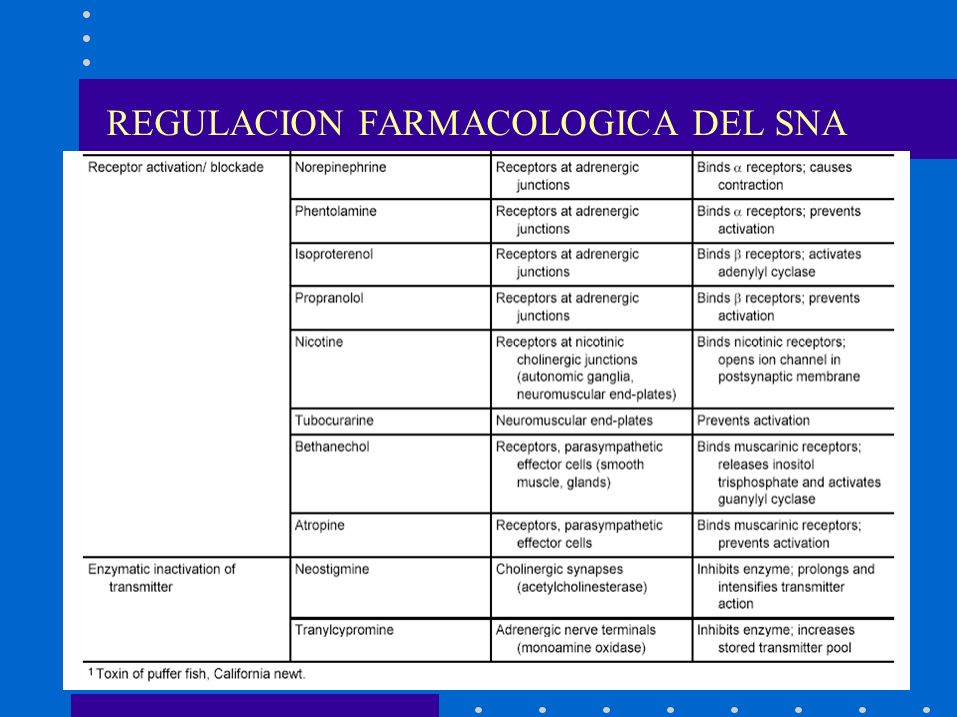 REGULACION FARMACOLOGICA DEL SNA

| | | | |
|---|---|---|---|
| Receptor activation/ blockade | Norepinephrine | Receptors at adrenergic junctions | Binds $\alpha$ receptors; causes contraction |
| | Phentolamine | Receptors at adrenergic junctions | Binds $\alpha$ receptors; prevents activation |
| | Isoproterenol | Receptors at adrenergic junctions | Binds $\beta$ receptors; activates adenylyl cyclase |
| | Propranolol | Receptors at adrenergic junctions | Binds $\beta$ receptors; prevents activation |
| | Nicotine | Receptors at nicotinic cholinergic junctions (autonomic ganglia, neuromuscular end-plates) | Binds nicotinic receptors; opens ion channel in postsynaptic membrane |
| | Tubocurarine | Neuromuscular end-plates | Prevents activation |
| | Bethanechol | Receptors, parasympathetic effector cells (smooth muscle, glands) | Binds muscarinic receptors; releases inositol trisphosphate and activates guanylyl cyclase |
| | Atropine | Receptors, parasympathetic effector cells | Binds muscarinic receptors; prevents activation |
| Enzymatic inactivation of transmitter | Neostigmine | Cholinergic synapses (acetylcholinesterase) | Inhibits enzyme; prolongs and intensifies transmitter action |
| | Tranylcypromine | Adrenergic nerve terminals (monoamine oxidase) | Inhibits enzyme; increases stored transmitter pool |

$^1$ Toxin of puffer fish, California newt.